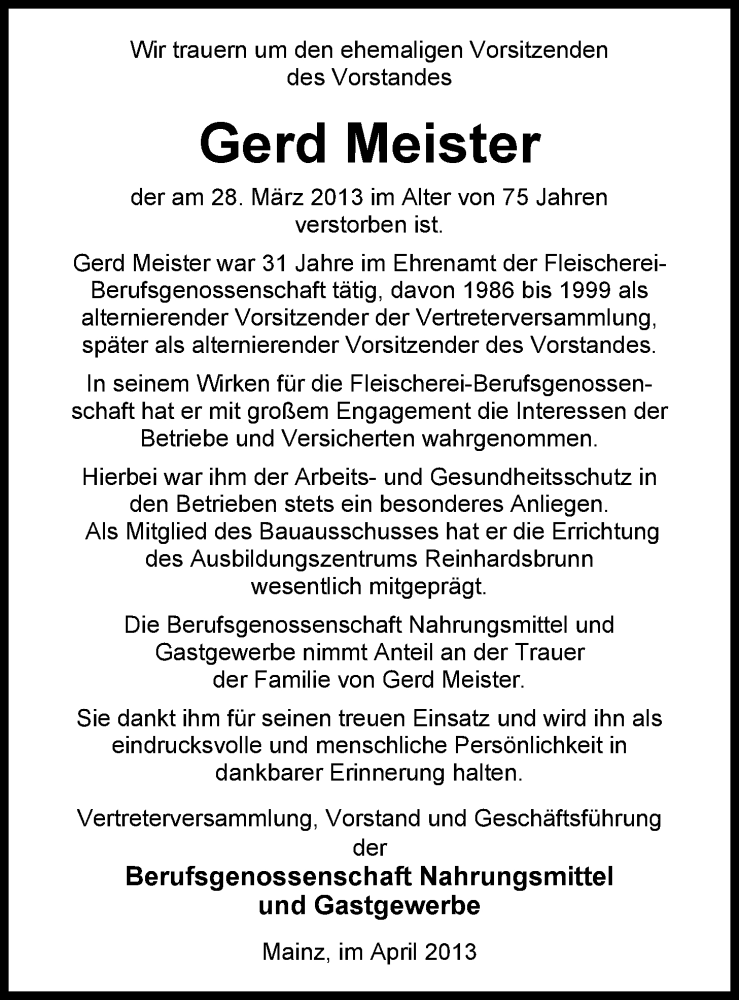 Wir trauern um den ehemaligen Vorsitzenden des Vorstandes

Gerd Meister

der am 28. März 2013 im Alter von 75 Jahren verstorben ist.

Gerd Meister war 31 Jahre im Ehrenamt der Fleischerei-Berufsgenossenschaft tätig, davon 1986 bis 1999 als alternierender Vorsitzender der Vertreterversammlung, später als alternierender Vorsitzender des Vorstandes.

In seinem Wirken für die Fleischerei-Berufsgenossenschaft hat er mit großem Engagement die Interessen der Betriebe und Versicherten wahrgenommen.

Hierbei war ihm der Arbeits- und Gesundheitsschutz in den Betrieben stets ein besonderes Anliegen. Als Mitglied des Bauausschusses hat er die Errichtung des Ausbildungszentrums Reinhardsbrunn wesentlich mitgeprägt.

Die Berufsgenossenschaft Nahrungsmittel und Gastgewerbe nimmt Anteil an der Trauer der Familie von Gerd Meister.

Sie dankt ihm für seinen treuen Einsatz und wird ihn als eindrucksvolle und menschliche Persönlichkeit in dankbarer Erinnerung halten.

Vertreterversammlung, Vorstand und Geschäftsführung der

Berufsgenossenschaft Nahrungsmittel und Gastgewerbe

Mainz, im April 2013